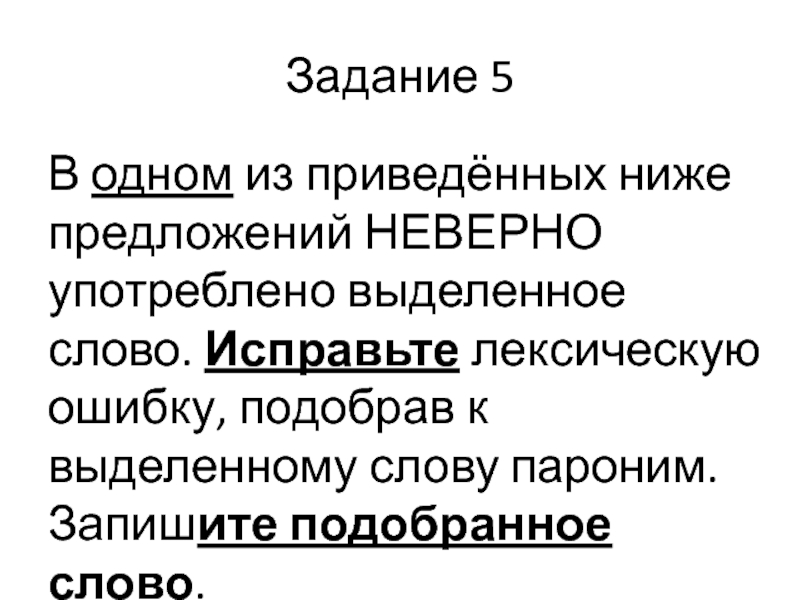 Задание 5

В одном из приведённых ниже предложений НЕВЕРНО употреблено выделенное слово. Исправьте лексическую ошибку, подобрав к выделенному слову пароним. Запишите подобранное слово.